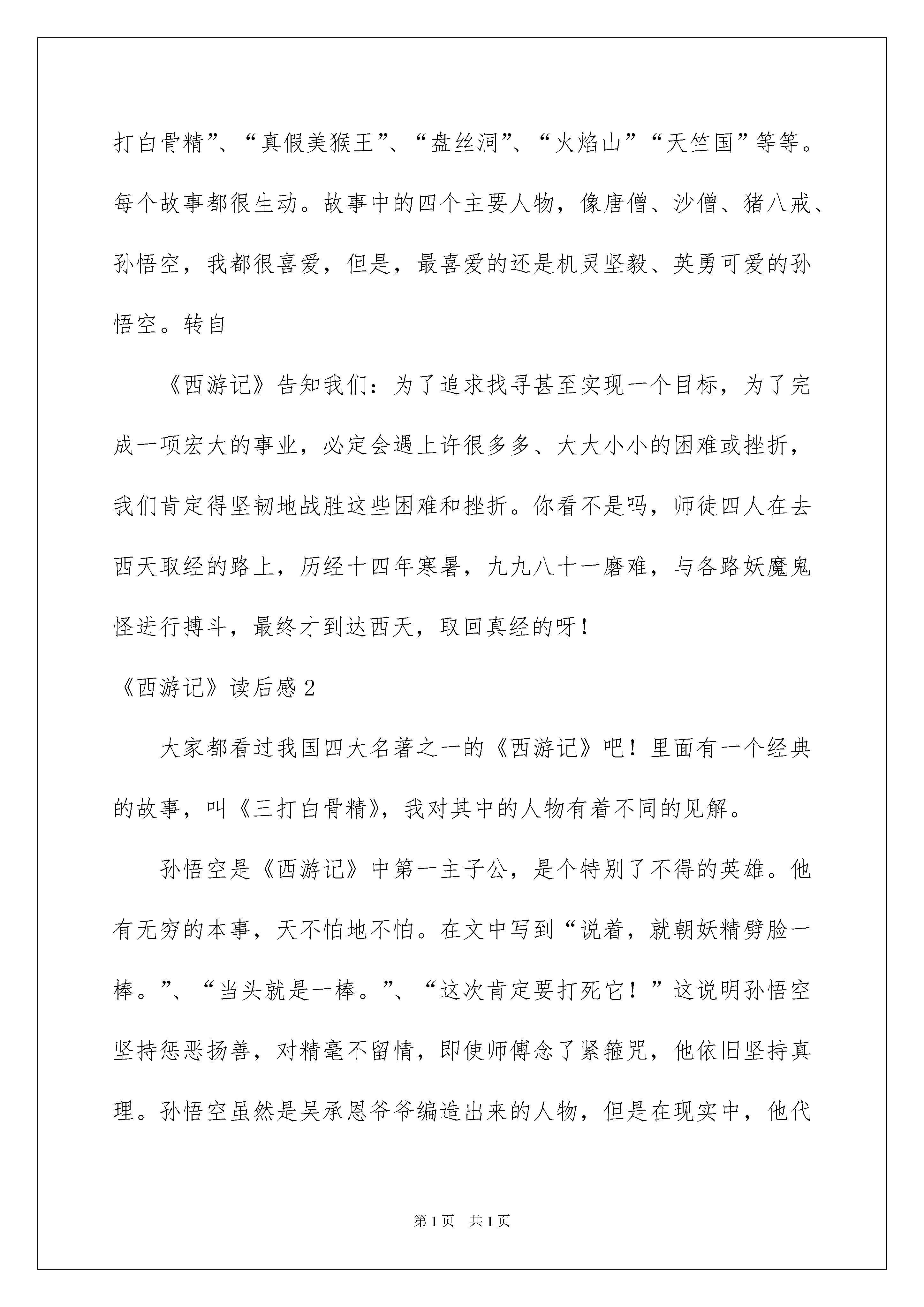 打白骨精”、“真假美猴王”、“盘丝洞”、“火焰山”“天竺国”等等。每个故事都很生动。故事中的四个主要人物，像唐僧、沙僧、猪八戒、孙悟空，我都很喜爱，但是，最喜爱的还是机灵坚毅、英勇可爱的孙悟空。转自

《西游记》告知我们：为了追求找寻甚至实现一个目标，为了完成一项宏大的事业，必定会遇上许很多多、大大小小的困难或挫折，我们肯定得坚韧地战胜这些困难和挫折。你看不是吗，师徒四人在去西天取经的路上，历经十四年寒暑，九九八十一磨难，与各路妖魔鬼怪进行搏斗，最终才到达西天，取回真经的呀！

《西游记》读后感2

大家都看过我国四大名著之一的《西游记》吧！里面有一个经典的故事，叫《三打白骨精》，我对其中的人物有着不同的见解。

孙悟空是《西游记》中第一主子公，是个特别了不得的英雄。他有无穷的本事，天不怕地不怕。在文中写到“说着，就朝妖精劈脸一棒。”、“当头就是一棒。”、“这次肯定要打死它！”这说明孙悟空坚持惩恶扬善，对精毫不留情，即使师傅念了紧箍咒，他依旧坚持真理。孙悟空虽然是吴承恩爷爷编造出来的人物，但是在现实中，他代

第1页　共1页